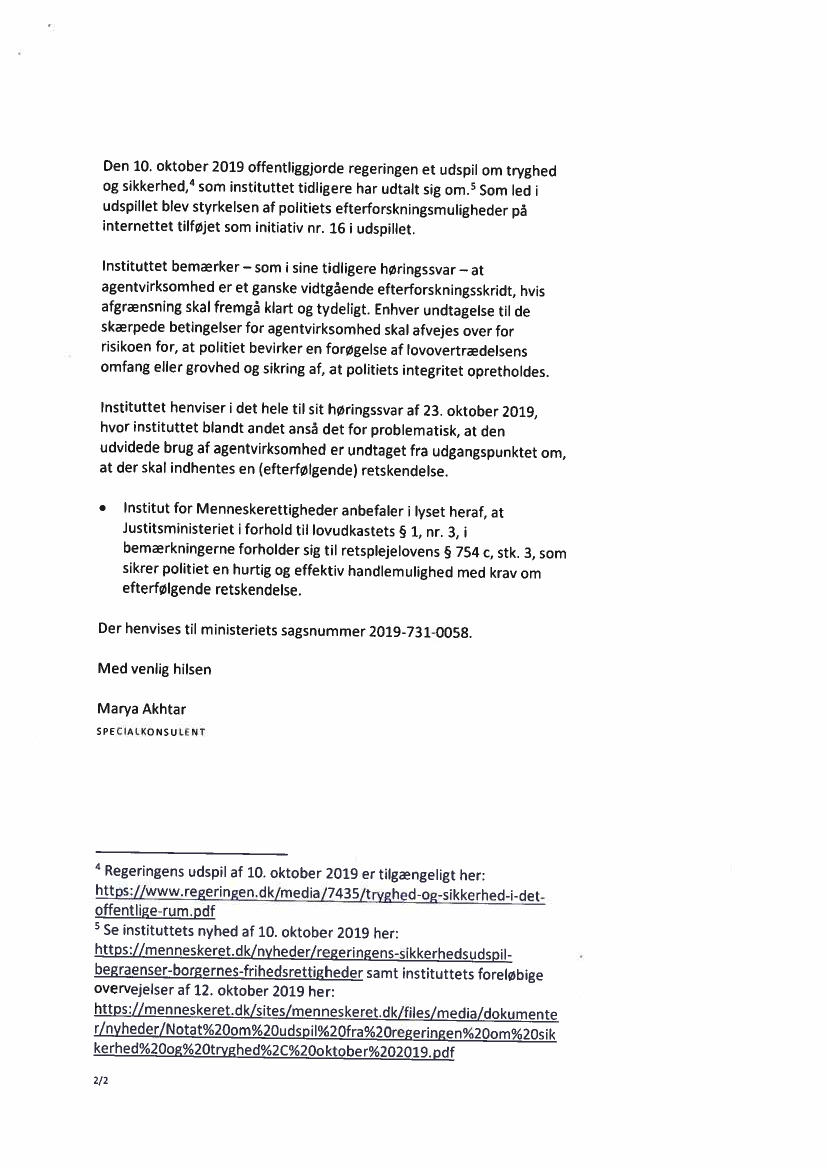 Den 10. oktober 2019 offentliggjorde regeringen et udspil om tryghed og sikkerhed,$^4$ som instituttet tidligere har udtalt sig om.$^5$ Som led i udspillet blev styrkelsen af politiets efterforskningsmuligheder på internettet tilføjet som initiativ nr. 16 i udspillet.

Instituttet bemærker – som i sine tidligere høringssvar – at agentvirksomhed er et ganske vidtgående efterforskningsskridt, hvis afgrænsning skal fremgå klart og tydeligt. Enhver undtagelse til de skærpede betingelser for agentvirksomhed skal afvejes over for risikoen for, at politiet bevirker en forøgelse af lovovertrædelsens omfang eller grovhed og sikring af, at politiets integritet opretholdes.

Instituttet henviser i det hele til sit høringssvar af 23. oktober 2019, hvor instituttet blandt andet anså det for problematisk, at den udvidede brug af agentvirksomhed er undtaget fra udgangspunktet om, at der skal indhentes en (efterfølgende) retskendelse.

• Institut for Menneskerettigheder anbefaler i lyset heraf, at Justitsministeriet i forhold til lovudkastets § 1, nr. 3, i bemærkningerne forholder sig til retsplejelovens § 754 c, stk. 3, som sikrer politiet en hurtig og effektiv handlemulighed med krav om efterfølgende retskendelse.

Der henvises til ministeriets sagsnummer 2019-731-0058.

Med venlig hilsen

Marya Akhtar
SPECIALKONSULENT

$^4$ Regeringens udspil af 10. oktober 2019 er tilgængeligt her: https://www.regeringen.dk/media/7435/tryghed-og-sikkerhed-i-det-offentlige-rum.pdf
$^5$ Se instituttets nyhed af 10. oktober 2019 her: https://menneskeret.dk/nyheder/regeringens-sikkerhedsudspil-begraenser-borgernes-frihedsrettigheder samt instituttets foreløbige overvejelser af 12. oktober 2019 her: https://menneskeret.dk/sites/menneskeret.dk/files/media/dokumenter/nyheder/Notat%20om%20udspil%20fra%20regeringen%20om%20sikkerhed%20og%20tryghed%2C%20oktober%202019.pdf

2/2